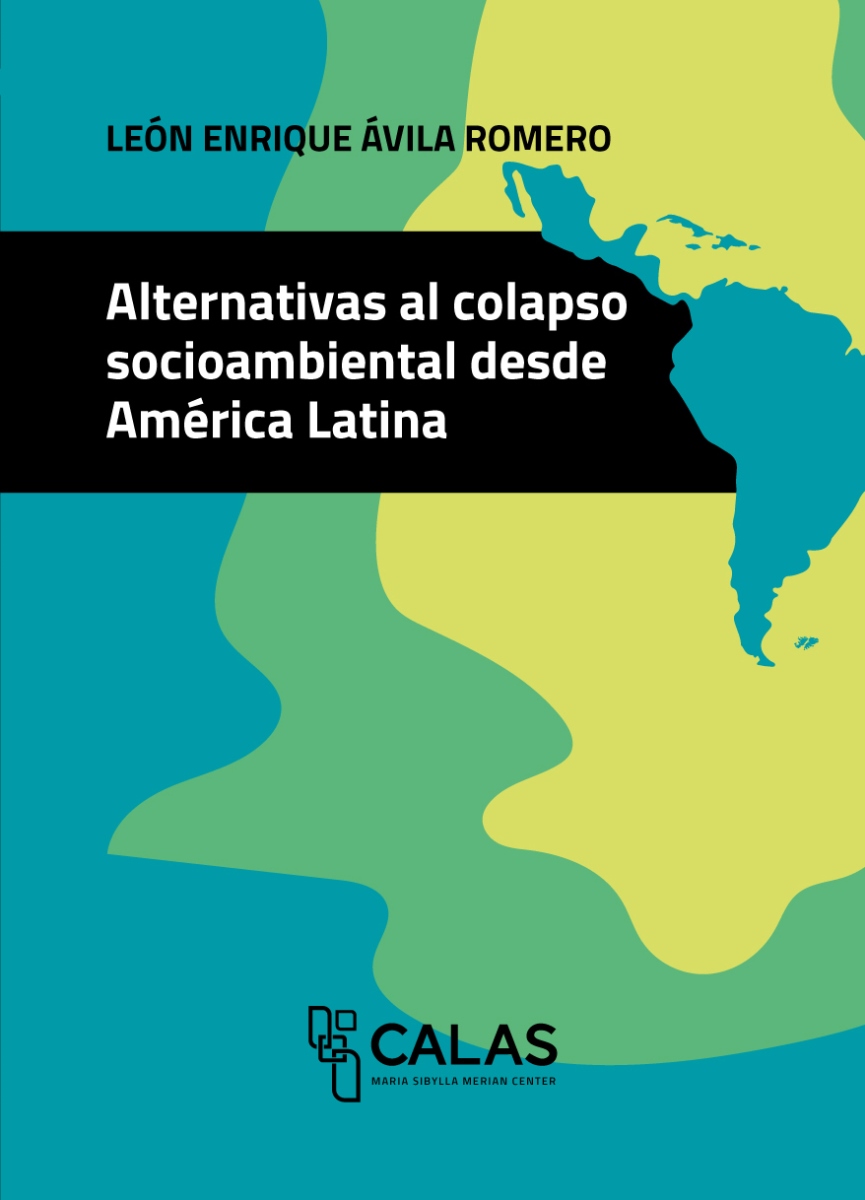 LEÓN ENRIQUE ÁVILA ROMERO

Alternativas al colapso socioambiental desde América Latina

CALAS
MARIA SIBYLLA MERIAN CENTER